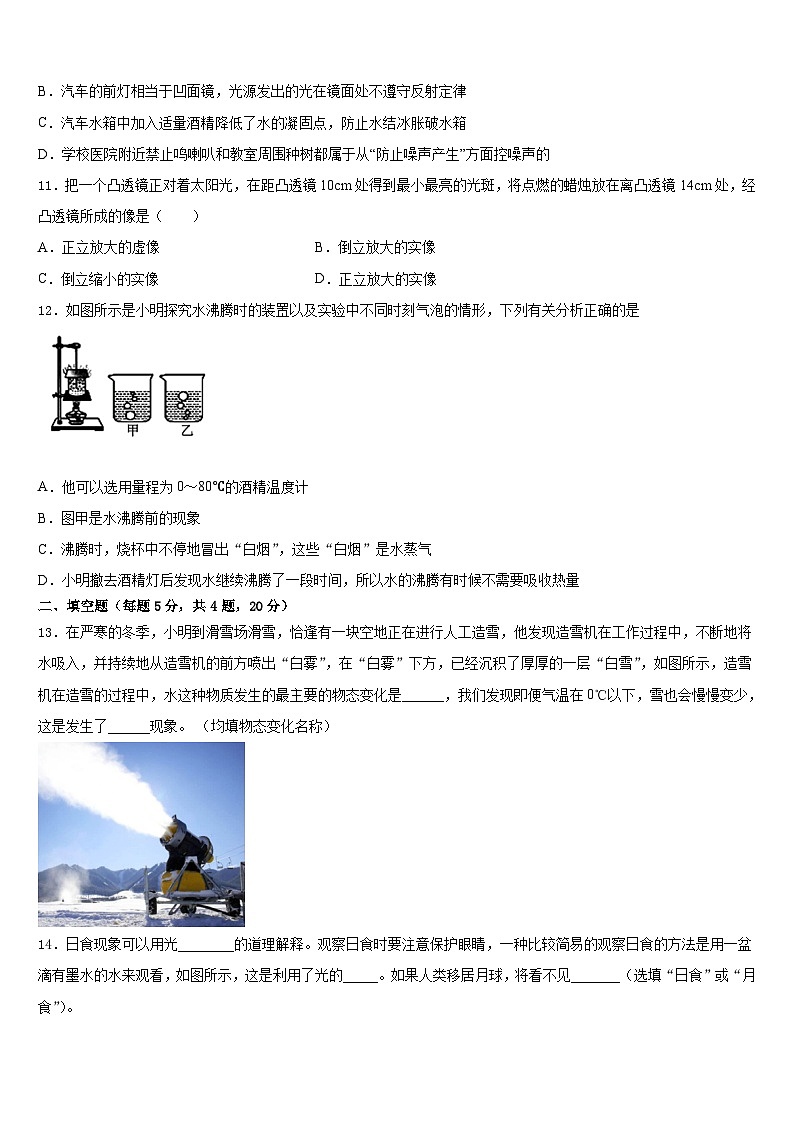 B．汽车的前灯相当于凹面镜，光源发出的光在镜面处不遵守反射定律

C．汽车水箱中加入适量酒精降低了水的凝固点，防止水结冰胀破水箱

D．学校医院附近禁止鸣喇叭和教室周围种树都属于从“防止噪声产生”方面控噪声的

11．把一个凸透镜正对着太阳光，在距凸透镜 10cm 处得到最小最亮的光斑，将点燃的蜡烛放在离凸透镜 14cm 处，经凸透镜所成的像是（　　）

A．正立放大的虚像　　B．倒立放大的实像

C．倒立缩小的实像　　D．正立放大的实像

12．如图所示是小明探究水沸腾时的装置以及实验中不同时刻气泡的情形，下列有关分析正确的是

甲　乙

A．他可以选用量程为 0～80℃的酒精温度计

B．图甲是水沸腾前的现象

C．沸腾时，烧杯中不停地冒出“白烟”，这些“白烟”是水蒸气

D．小明撤去酒精灯后发现水继续沸腾了一段时间，所以水的沸腾有时候不需要吸收热量

二、填空题（每题 5 分，共 4 题，20 分）

13．在严寒的冬季，小明到滑雪场滑雪，恰逢有一块空地正在进行人工造雪，他发现造雪机在工作过程中，不断地将水吸入，并持续地从造雪机的前方喷出“白雾”，在“白雾”下方，已经沉积了厚厚的一层“白雪”，如图所示，造雪机在造雪的过程中，水这种物质发生的最主要的物态变化是______，我们发现即便气温在 0℃以下，雪也会慢慢变少，这是发生了______现象。（均填物态变化名称）

14．日食现象可以用光________的道理解释。观察日食时要注意保护眼睛，一种比较简易的观察日食的方法是用一盆滴有墨水的水来观看，如图所示，这是利用了光的_____。如果人类移居月球，将看不见_______（选填“日食”或“月食”）。